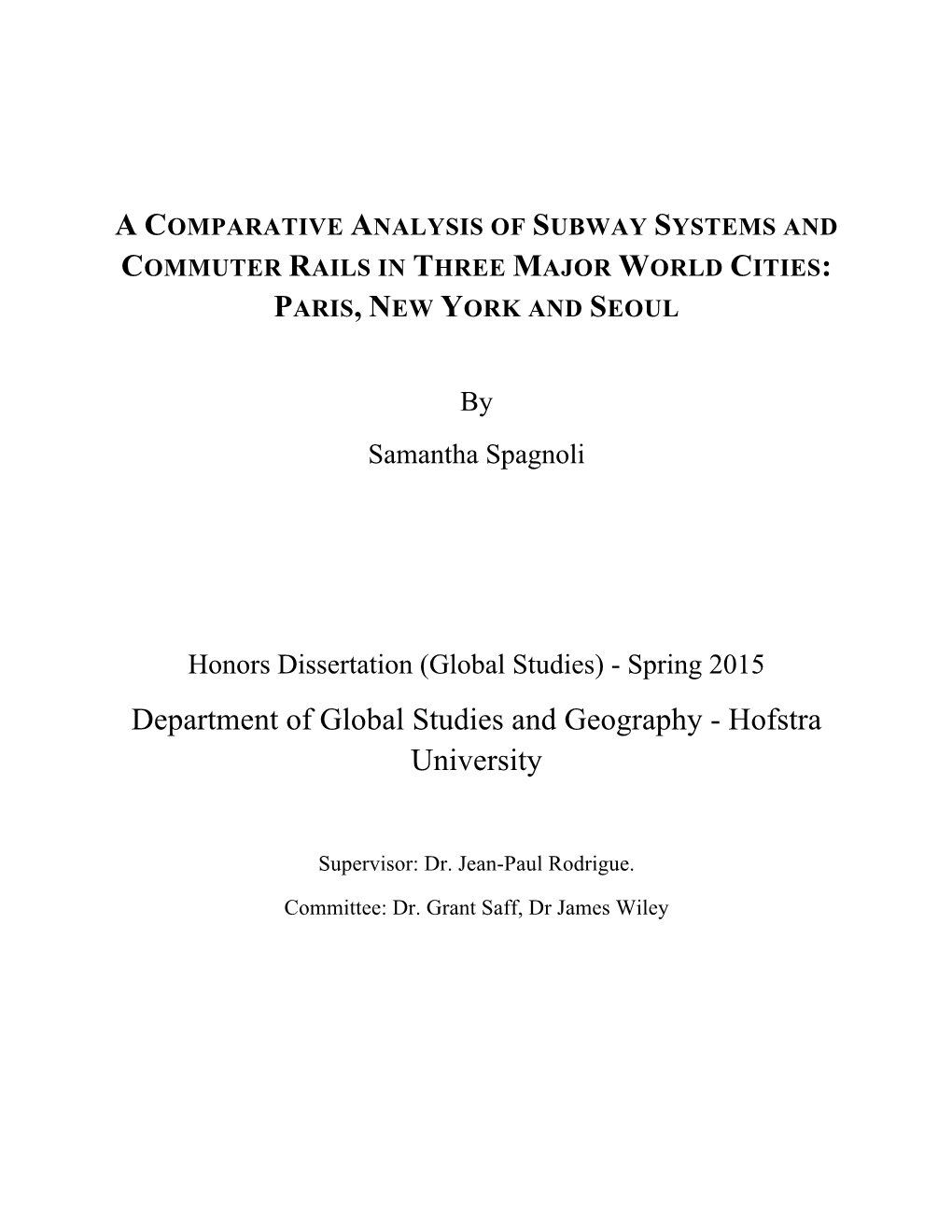 A COMPARATIVE ANALYSIS OF SUBWAY SYSTEMS AND COMMUTER RAILS IN THREE MAJOR WORLD CITIES: PARIS, NEW YORK AND SEOUL

By

Samantha Spagnoli

Honors Dissertation (Global Studies) - Spring 2015

Department of Global Studies and Geography - Hofstra University

Supervisor: Dr. Jean-Paul Rodrigue.

Committee: Dr. Grant Saff, Dr James Wiley